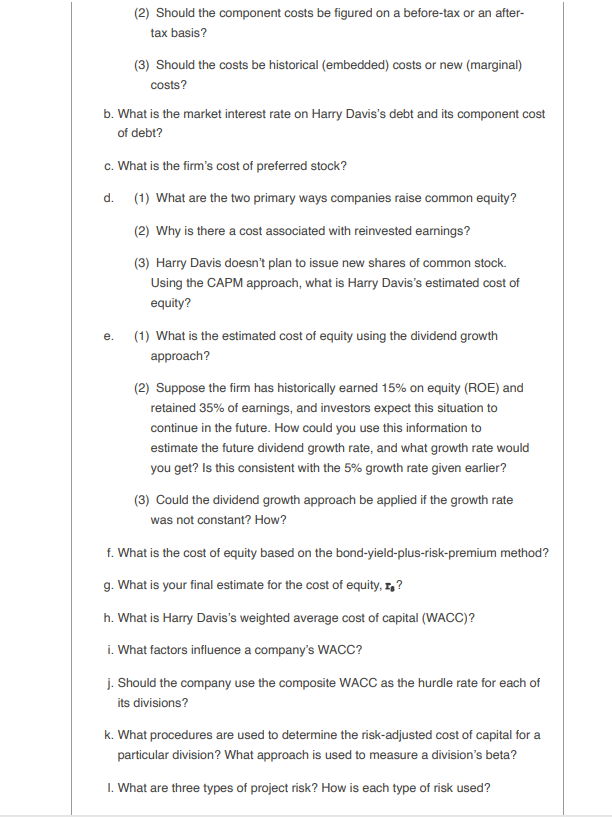 (2) Should the component costs be figured on a before-tax or an after-tax basis?

(3) Should the costs be historical (embedded) costs or new (marginal) costs?

b. What is the market interest rate on Harry Davis's debt and its component cost of debt?

c. What is the firm's cost of preferred stock?

d. (1) What are the two primary ways companies raise common equity?

(2) Why is there a cost associated with reinvested earnings?

(3) Harry Davis doesn't plan to issue new shares of common stock. Using the CAPM approach, what is Harry Davis's estimated cost of equity?

e. (1) What is the estimated cost of equity using the dividend growth approach?

(2) Suppose the firm has historically earned 15% on equity (ROE) and retained 35% of earnings, and investors expect this situation to continue in the future. How could you use this information to estimate the future dividend growth rate, and what growth rate would you get? Is this consistent with the 5% growth rate given earlier?

(3) Could the dividend growth approach be applied if the growth rate was not constant? How?

f. What is the cost of equity based on the bond-yield-plus-risk-premium method?

g. What is your final estimate for the cost of equity, $r_s$?

h. What is Harry Davis's weighted average cost of capital (WACC)?

i. What factors influence a company's WACC?

j. Should the company use the composite WACC as the hurdle rate for each of its divisions?

k. What procedures are used to determine the risk-adjusted cost of capital for a particular division? What approach is used to measure a division's beta?

l. What are three types of project risk? How is each type of risk used?